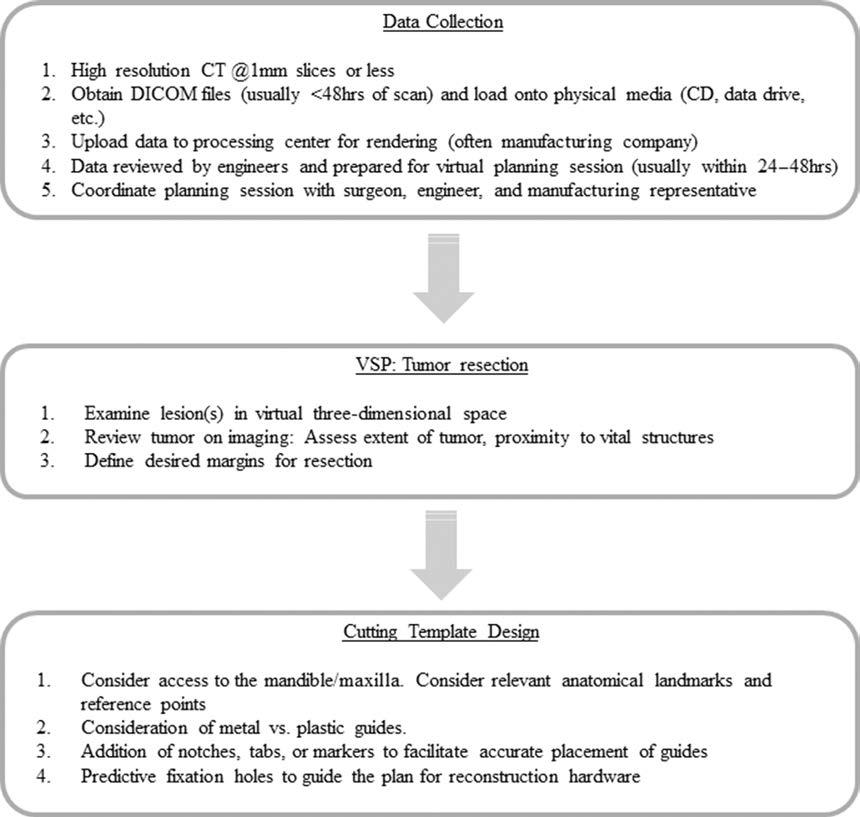 Data Collection

1. High resolution CT @1mm slices or less
2. Obtain DICOM files (usually <48hrs of scan) and load onto physical media (CD, data drive, etc.)
3. Upload data to processing center for rendering (often manufacturing company)
4. Data reviewed by engineers and prepared for virtual planning session (usually within 24–48hrs)
5. Coordinate planning session with surgeon, engineer, and manufacturing representative

VSP: Tumor resection

1. Examine lesion(s) in virtual three-dimensional space
2. Review tumor on imaging: Assess extent of tumor, proximity to vital structures
3. Define desired margins for resection

Cutting Template Design

1. Consider access to the mandible/maxilla. Consider relevant anatomical landmarks and reference points
2. Consideration of metal vs. plastic guides.
3. Addition of notches, tabs, or markers to facilitate accurate placement of guides
4. Predictive fixation holes to guide the plan for reconstruction hardware